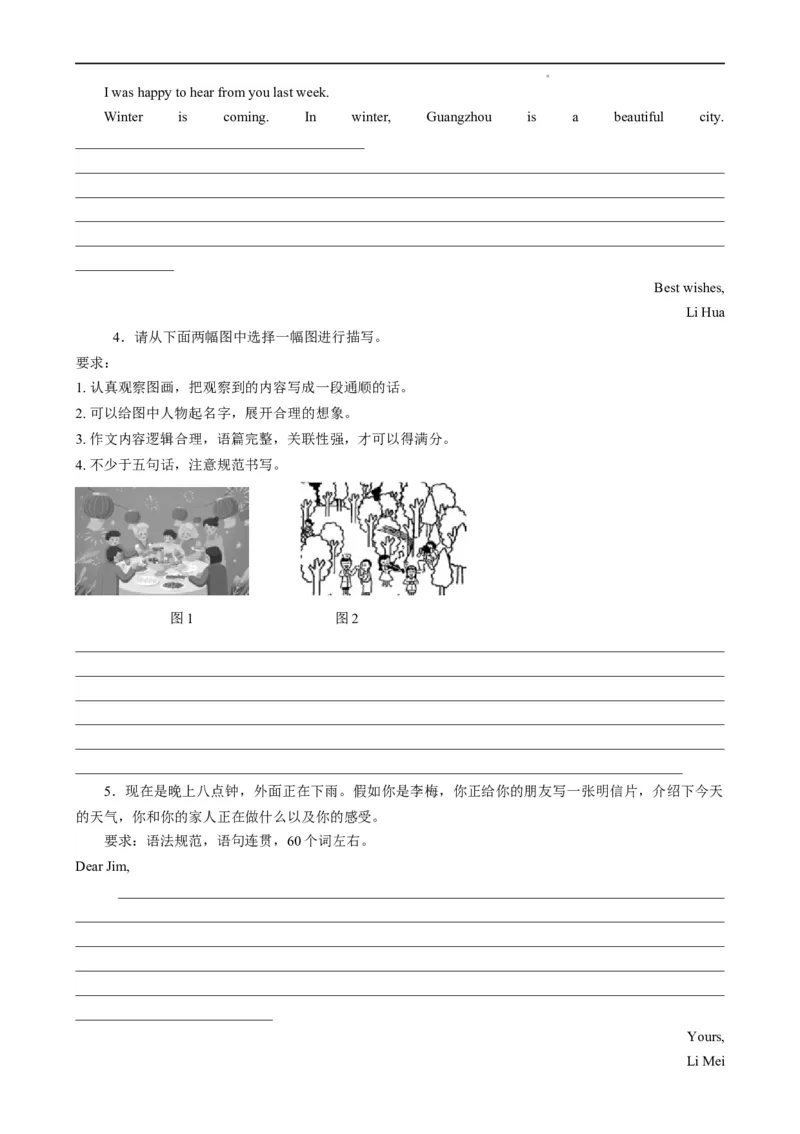 I was happy to hear from you last week.

Winter is coming. In winter, Guangzhou is a beautiful city.

Best wishes,

Li Hua

4．请从下面两幅图中选择一幅图进行描写。

要求：

1. 认真观察图画，把观察到的内容写成一段通顺的话。

2. 可以给图中人物起名字，展开合理的想象。

3. 作文内容逻辑合理，语篇完整，关联性强，才可以得满分。

4. 不少于五句话，注意规范书写。

图 1

图 2

5．现在是晚上八点钟，外面正在下雨。假如你是李梅，你正给你的朋友写一张明信片，介绍下今天的天气，你和你的家人正在做什么以及你的感受。

要求：语法规范，语句连贯，60 个词左右。

Dear Jim,

Yours,

Li Mei